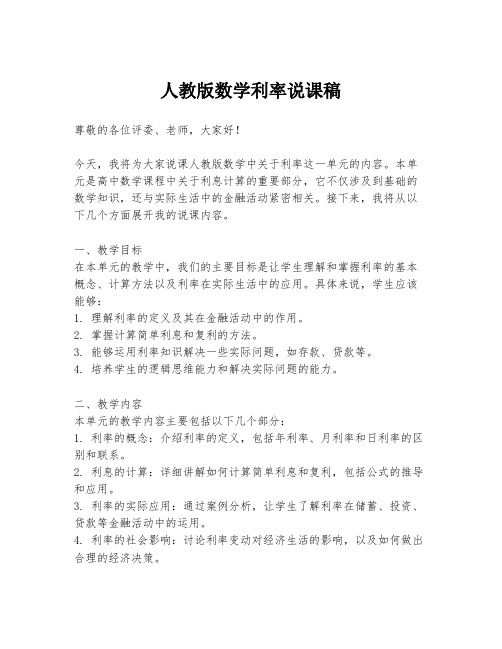 人教版数学利率说课稿

尊敬的各位评委、老师，大家好！

今天，我将为大家说课人教版数学中关于利率这一单元的内容。本单元是高中数学课程中关于利息计算的重要部分，它不仅涉及到基础的数学知识，还与实际生活中的金融活动紧密相关。接下来，我将从以下几个方面展开我的说课内容。

一、教学目标
在本单元的教学中，我们的主要目标是让学生理解和掌握利率的基本概念、计算方法以及利率在实际生活中的应用。具体来说，学生应该能够：
1. 理解利率的定义及其在金融活动中的作用。
2. 掌握计算简单利息和复利的方法。
3. 能够运用利率知识解决一些实际问题，如存款、贷款等。
4. 培养学生的逻辑思维能力和解决实际问题的能力。

二、教学内容
本单元的教学内容主要包括以下几个部分：
1. 利率的概念：介绍利率的定义，包括年利率、月利率和日利率的区别和联系。
2. 利息的计算：详细讲解如何计算简单利息和复利，包括公式的推导和应用。
3. 利率的实际应用：通过案例分析，让学生了解利率在储蓄、投资、贷款等金融活动中的运用。
4. 利率的社会影响：讨论利率变动对经济生活的影响，以及如何做出合理的经济决策。